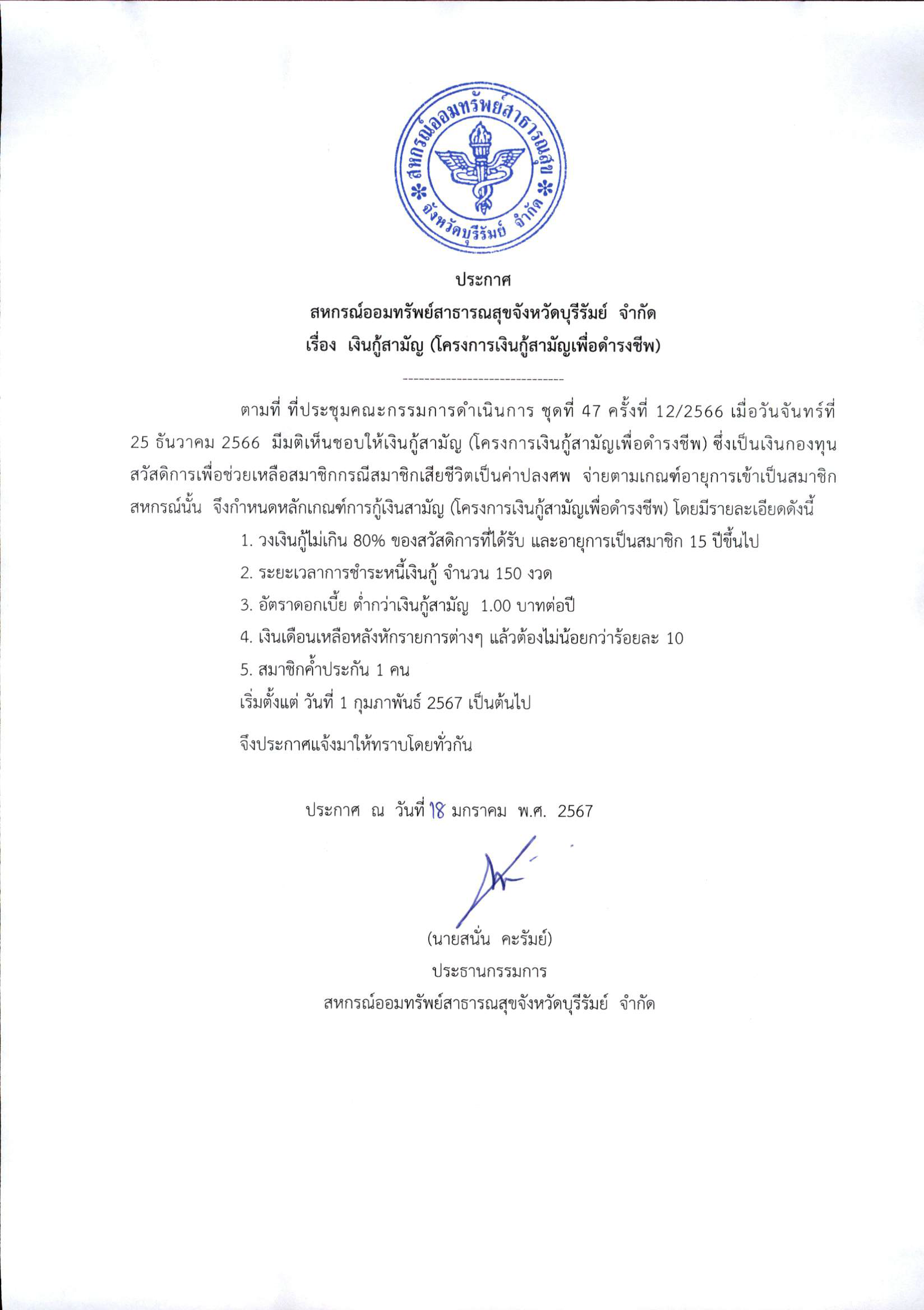 สหกรณ์ออมทรัพย์สาธารณสุข จังหวัดบุรีรัมย์ จำกัด

ประกาศ
สหกรณ์ออมทรัพย์สาธารณสุขจังหวัดบุรีรัมย์ จำกัด
เรื่อง เงินกู้สามัญ (โครงการเงินกู้สามัญเพื่อดำรงชีพ)

------------------------------

ตามที่ ที่ประชุมคณะกรรมการดำเนินการ ชุดที่ 47 ครั้งที่ 12/2566 เมื่อวันจันทร์ที่ 25 ธันวาคม 2566 มีมติเห็นชอบให้เงินกู้สามัญ (โครงการเงินกู้สามัญเพื่อดำรงชีพ) ซึ่งเป็นเงินกองทุนสวัสดิการเพื่อช่วยเหลือสมาชิกกรณีสมาชิกเสียชีวิตเป็นค่าปลงศพ จ่ายตามเกณฑ์อายุการเข้าเป็นสมาชิกสหกรณ์นั้น จึงกำหนดหลักเกณฑ์การกู้เงินสามัญ (โครงการเงินกู้สามัญเพื่อดำรงชีพ) โดยมีรายละเอียดดังนี้

1. วงเงินกู้ไม่เกิน 80% ของสวัสดิการที่ได้รับ และอายุการเป็นสมาชิก 15 ปีขึ้นไป
2. ระยะเวลาการชำระหนี้เงินกู้ จำนวน 150 งวด
3. อัตราดอกเบี้ย ต่ำกว่าเงินกู้สามัญ 1.00 บาทต่อปี
4. เงินเดือนเหลือหลังหักรายการต่างๆ แล้วต้องไม่น้อยกว่าร้อยละ 10
5. สมาชิกค้ำประกัน 1 คน
เริ่มตั้งแต่ วันที่ 1 กุมภาพันธ์ 2567 เป็นต้นไป

จึงประกาศแจ้งมาให้ทราบโดยทั่วกัน

ประกาศ ณ วันที่ 18 มกราคม พ.ศ. 2567

(นายสนั่น คะรัมย์)
ประธานกรรมการ
สหกรณ์ออมทรัพย์สาธารณสุขจังหวัดบุรีรัมย์ จำกัด